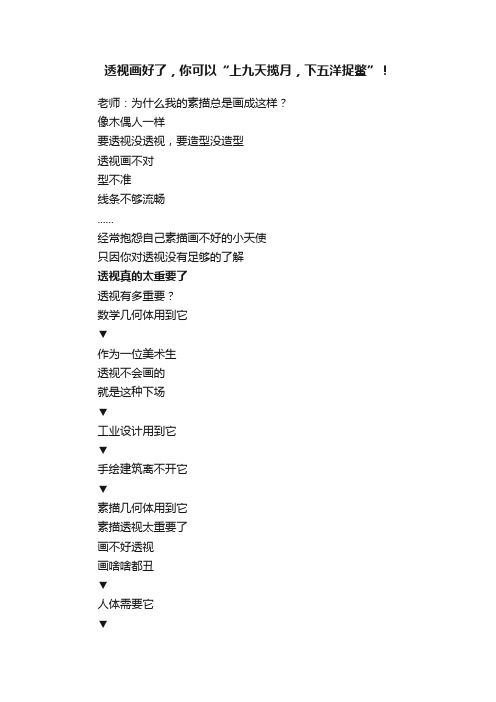 透视画好了，你可以“上九天揽月，下五洋捉鳖”！

老师：为什么我的素描总是画成这样？
像木偶人一样
要透视没透视，要造型没造型
透视画不对
型不准
线条不够流畅
......
经常抱怨自己素描画不好的小天使
只因你对透视没有足够的了解
透视真的太重要了
透视有多重要？
数学几何体用到它
▼
作为一位美术生
透视不会画的
就是这种下场
▼
工业设计用到它
▼
手绘建筑离不开它
▼
素描几何体用到它
素描透视太重要了
画不好透视
画啥啥都丑
▼
人体需要它
▼